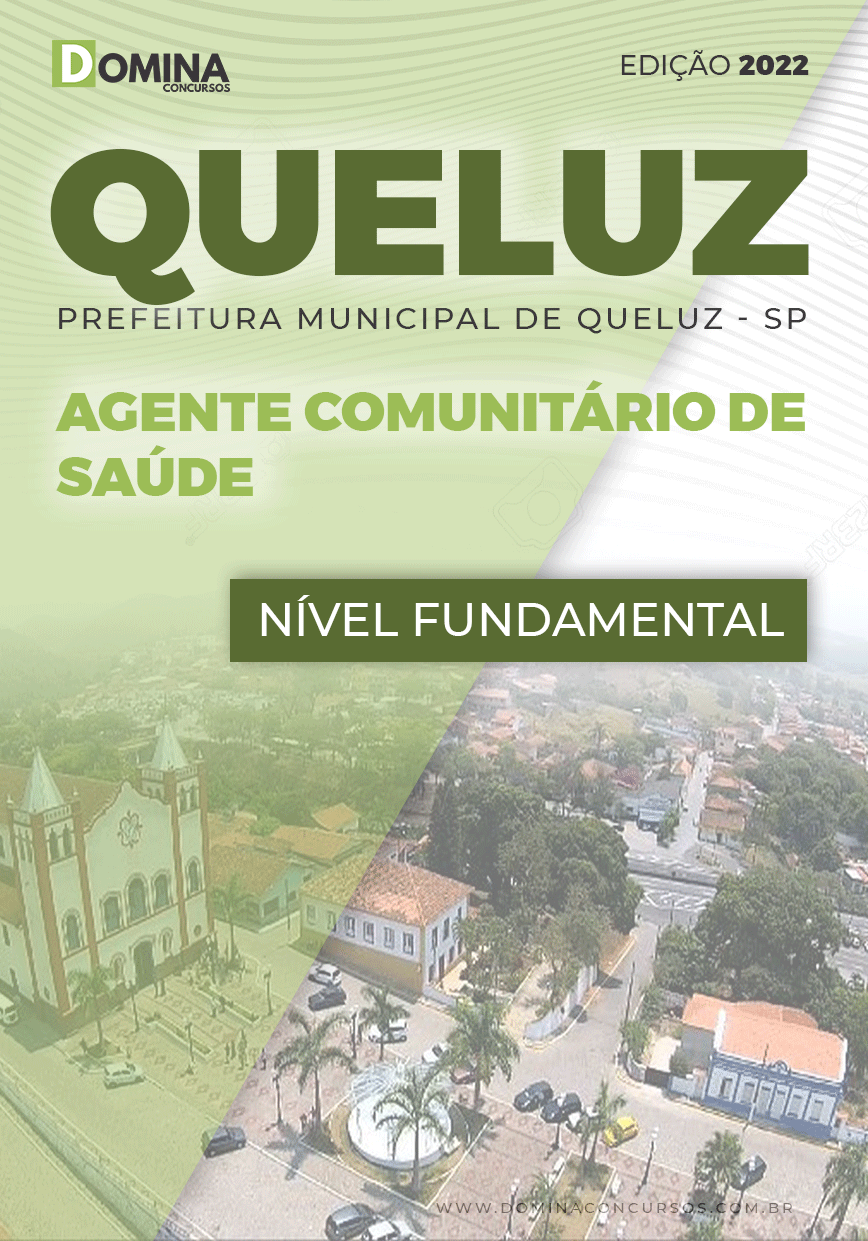 DOMINA
CONCURSOS

EDIÇÃO 2022

QUELUZ

PREFEITURA MUNICIPAL DE QUELUZ - SP

AGENTE COMUNITÁRIO DE SAÚDE

NÍVEL FUNDAMENTAL

WWW.DOMINACONCURSOS.COM.BR